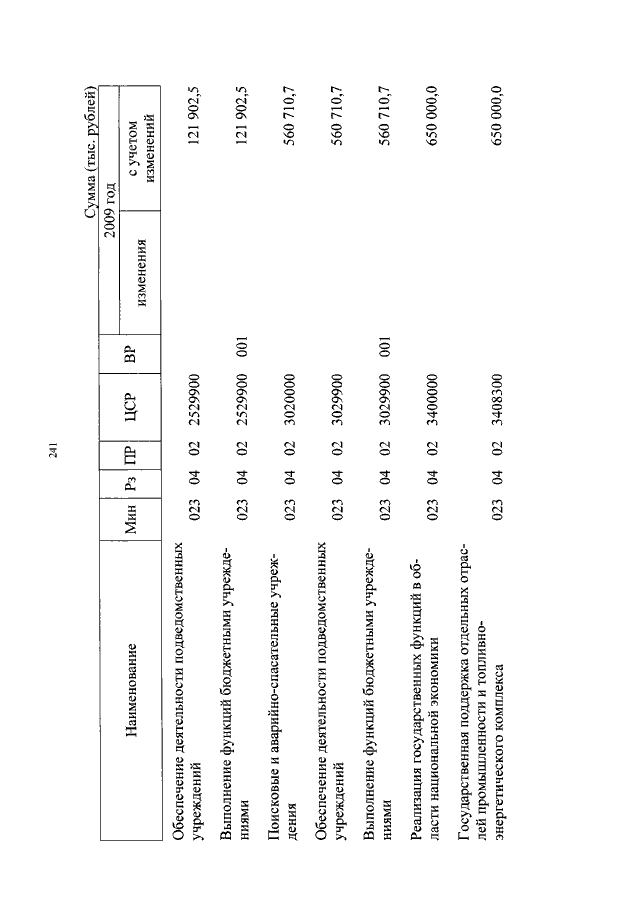 241

Сумма (тыс. рублей)

| Наименование | Мин | Рз | ПР | ЦСР | ВР | 2009 год изменения | 2009 год с учетом изменений |
|---|---|---|---|---|---|---|---|
| Обеспечение деятельности подведомственных учреждений | 023 | 04 | 02 | 2529900 | | | 121 902,5 |
| Выполнение функций бюджетными учреждениями | 023 | 04 | 02 | 2529900 | 001 | | 121 902,5 |
| Поисковые и аварийно-спасательные учреждения | 023 | 04 | 02 | 3020000 | | | 560 710,7 |
| Обеспечение деятельности подведомственных учреждений | 023 | 04 | 02 | 3029900 | | | 560 710,7 |
| Выполнение функций бюджетными учреждениями | 023 | 04 | 02 | 3029900 | 001 | | 560 710,7 |
| Реализация государственных функций в области национальной экономики | 023 | 04 | 02 | 3400000 | | | 650 000,0 |
| Государственная поддержка отдельных отраслей промышленности и топливно-энергетического комплекса | 023 | 04 | 02 | 3408300 | | | 650 000,0 |